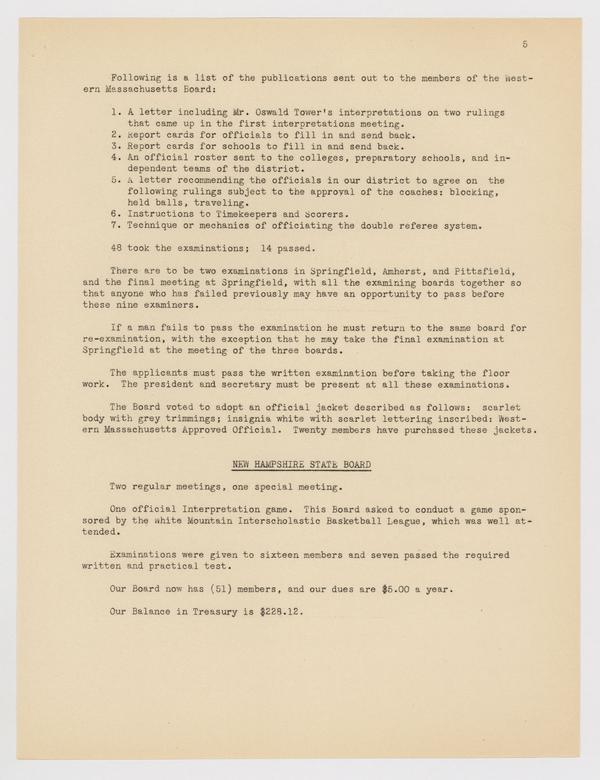 5

Following is a list of the publications sent out to the members of the Western Massachusetts Board:

1. A letter including Mr. Oswald Tower's interpretations on two rulings that came up in the first interpretations meeting.
2. Report cards for officials to fill in and send back.
3. Report cards for schools to fill in and send back.
4. An official roster sent to the colleges, preparatory schools, and independent teams of the district.
5. A letter recommending the officials in our district to agree on the following rulings subject to the approval of the coaches: blocking, held balls, traveling.
6. Instructions to Timekeepers and Scorers.
7. Technique or mechanics of officiating the double referee system.

48 took the examinations; 14 passed.

There are to be two examinations in Springfield, Amherst, and Pittsfield, and the final meeting at Springfield, with all the examining boards together so that anyone who has failed previously may have an opportunity to pass before these nine examiners.

If a man fails to pass the examination he must return to the same board for re-examination, with the exception that he may take the final examination at Springfield at the meeting of the three boards.

The applicants must pass the written examination before taking the floor work. The president and secretary must be present at all these examinations.

The Board voted to adopt an official jacket described as follows: scarlet body with grey trimmings; insignia white with scarlet lettering inscribed: Western Massachusetts Approved Official. Twenty members have purchased these jackets.

NEW HAMPSHIRE STATE BOARD

Two regular meetings, one special meeting.

One official Interpretation game. This Board asked to conduct a game sponsored by the White Mountain Interscholastic Basketball League, which was well attended.

Examinations were given to sixteen members and seven passed the required written and practical test.

Our Board now has (51) members, and our dues are $5.00 a year.

Our Balance in Treasury is $228.12.